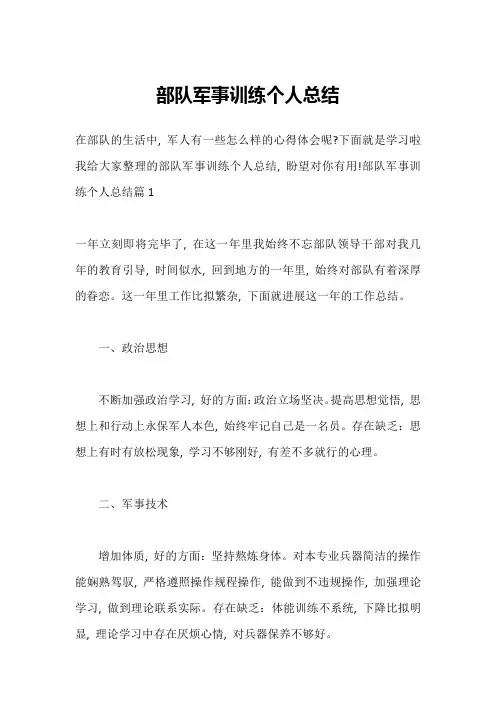 部队军事训练个人总结

在部队的生活中，军人有一些怎么样的心得体会呢?下面就是学习啦我给大家整理的部队军事训练个人总结，盼望对你有用!部队军事训练个人总结篇 1

一年立刻即将完毕了，在这一年里我始终不忘部队领导干部对我几年的教育引导，时间似水，回到地方的一年里，始终对部队有着深厚的眷恋。这一年里工作比拟繁杂，下面就进展这一年的工作总结。

一、政治思想

不断加强政治学习，好的方面:政治立场坚决。提高思想觉悟，思想上和行动上永保军人本色，始终牢记自己是一名员。存在缺乏：思想上有时有放松现象，学习不够刚好，有差不多就行的心理。

二、军事技术

增加体质，好的方面：坚持熬炼身体。对本专业兵器简洁的操作能娴熟驾驭，严格遵照操作规程操作，能做到不违规操作，加强理论学习，做到理论联系实际。存在缺乏：体能训练不系统，下降比拟明显，理论学习中存在厌烦心情，对兵器保养不够好。